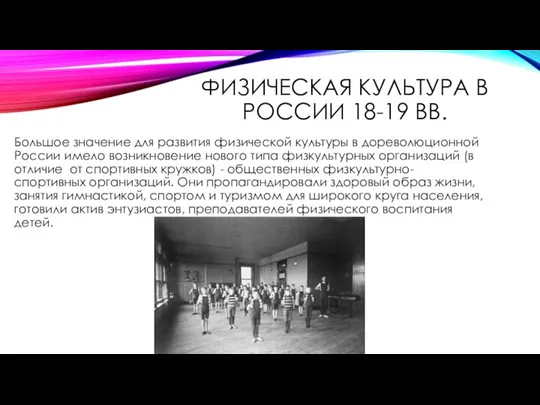 ФИЗИЧЕСКАЯ КУЛЬТУРА В РОССИИ 18-19 ВВ.

Большое значение для развития физической культуры в дореволюционной России имело возникновение нового типа физкультурных организаций (в отличие  от спортивных кружков) - общественных физкультурно-спортивных организаций. Они пропагандировали здоровый образ жизни, занятия гимнастикой, спортом и туризмом для широкого круга населения, готовили актив энтузиастов, преподавателей физического воспитания детей.